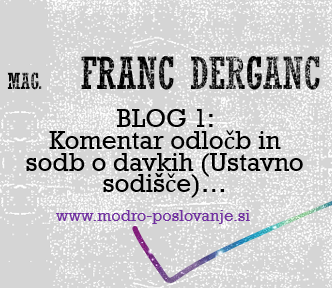 MAG. FRANC DERGANC

BLOG 1:
Komentar odločb in sodb o davkih (Ustavno sodišče)...

www.modro-poslovanje.si